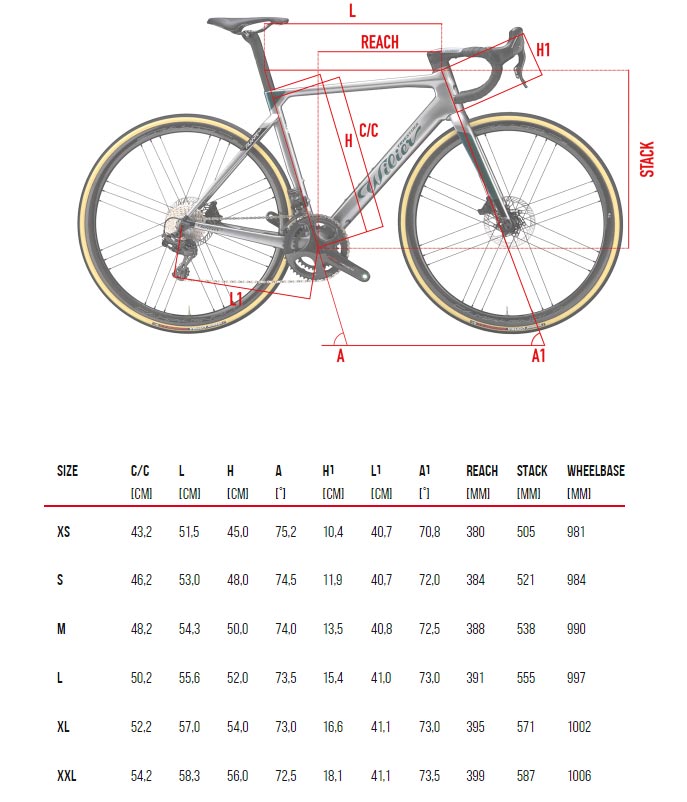 L
REACH
H1
C/C
H
STACK
Wilier
L1
A
A1

| SIZE | C/C [CM] | L [CM] | H [CM] | A [°] | H¹ [CM] | L¹ [CM] | A¹ [°] | REACH [MM] | STACK [MM] | WHEELBASE [MM] |
|---|---|---|---|---|---|---|---|---|---|---|
| XS | 43,2 | 51,5 | 45,0 | 75,2 | 10,4 | 40,7 | 70,8 | 380 | 505 | 981 |
| S | 46,2 | 53,0 | 48,0 | 74,5 | 11,9 | 40,7 | 72,0 | 384 | 521 | 984 |
| M | 48,2 | 54,3 | 50,0 | 74,0 | 13,5 | 40,8 | 72,5 | 388 | 538 | 990 |
| L | 50,2 | 55,6 | 52,0 | 73,5 | 15,4 | 41,0 | 73,0 | 391 | 555 | 997 |
| XL | 52,2 | 57,0 | 54,0 | 73,0 | 16,6 | 41,1 | 73,0 | 395 | 571 | 1002 |
| XXL | 54,2 | 58,3 | 56,0 | 72,5 | 18,1 | 41,1 | 73,5 | 399 | 587 | 1006 |